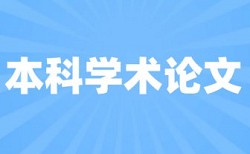 本科学术论文